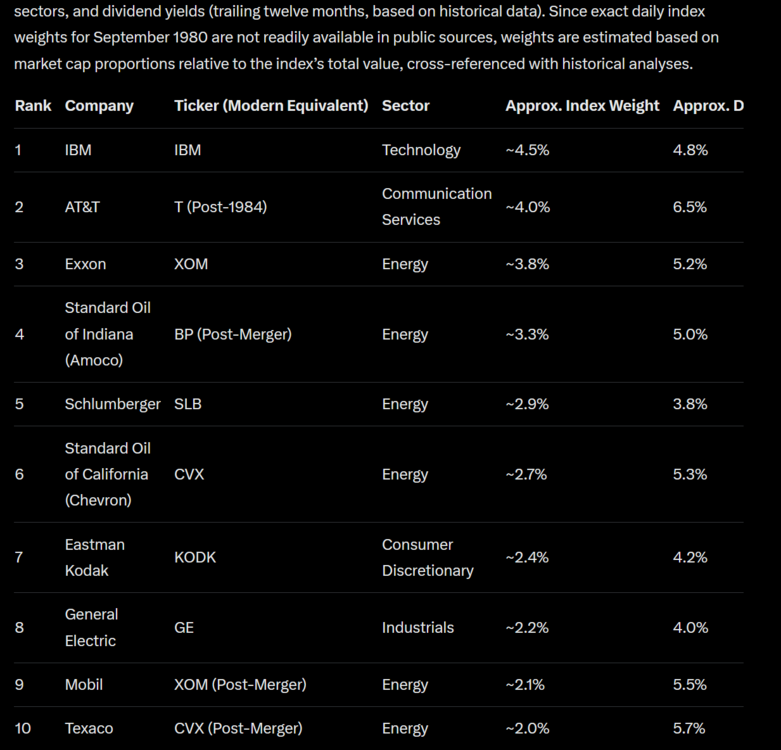 sectors, and dividend yields (trailing twelve months, based on historical data). Since exact daily index weights for September 1980 are not readily available in public sources, weights are estimated based on market cap proportions relative to the index's total value, cross-referenced with historical analyses.

| Rank | Company | Ticker (Modern Equivalent) | Sector | Approx. Index Weight | Approx. D |
|---|---|---|---|---|---|
| 1 | IBM | IBM | Technology | ~4.5% | 4.8% |
| 2 | AT&T | T (Post-1984) | Communication Services | ~4.0% | 6.5% |
| 3 | Exxon | XOM | Energy | ~3.8% | 5.2% |
| 4 | Standard Oil of Indiana (Amoco) | BP (Post-Merger) | Energy | ~3.3% | 5.0% |
| 5 | Schlumberger | SLB | Energy | ~2.9% | 3.8% |
| 6 | Standard Oil of California (Chevron) | CVX | Energy | ~2.7% | 5.3% |
| 7 | Eastman Kodak | KODK | Consumer Discretionary | ~2.4% | 4.2% |
| 8 | General Electric | GE | Industrials | ~2.2% | 4.0% |
| 9 | Mobil | XOM (Post-Merger) | Energy | ~2.1% | 5.5% |
| 10 | Texaco | CVX (Post-Merger) | Energy | ~2.0% | 5.7% |